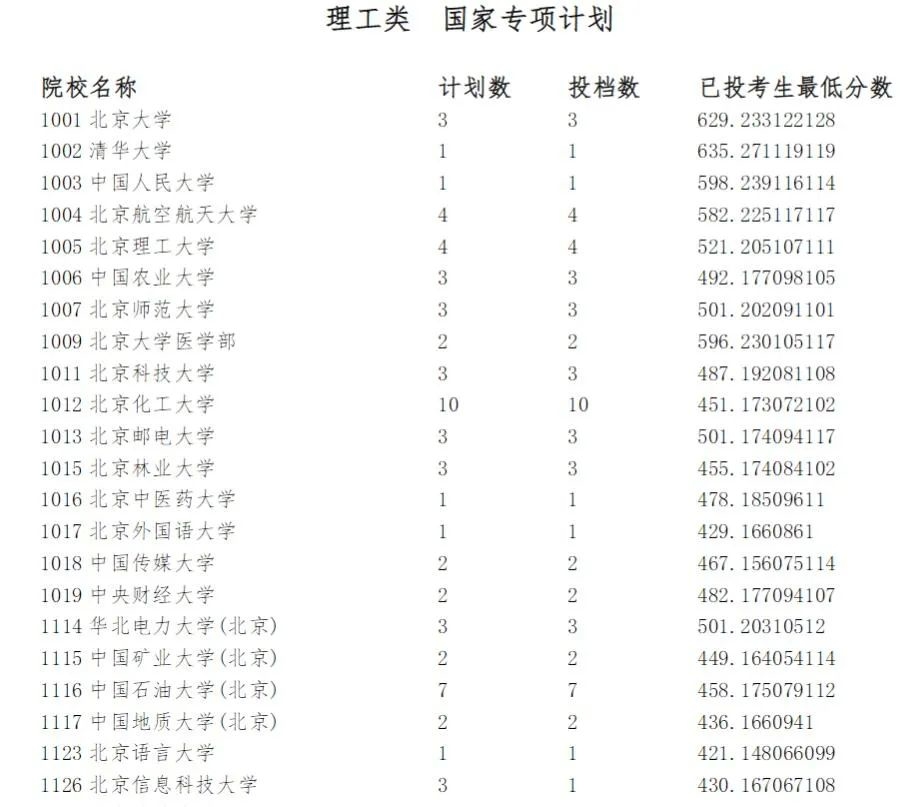 理工类　国家专项计划

| 院校名称 | 计划数 | 投档数 | 已投考生最低分数 |
|---|---|---|---|
| 1001 北京大学 | 3 | 3 | 629.233122128 |
| 1002 清华大学 | 1 | 1 | 635.271119119 |
| 1003 中国人民大学 | 1 | 1 | 598.239116114 |
| 1004 北京航空航天大学 | 4 | 4 | 582.225117117 |
| 1005 北京理工大学 | 4 | 4 | 521.205107111 |
| 1006 中国农业大学 | 3 | 3 | 492.177098105 |
| 1007 北京师范大学 | 3 | 3 | 501.202091101 |
| 1009 北京大学医学部 | 2 | 2 | 596.230105117 |
| 1011 北京科技大学 | 3 | 3 | 487.192081108 |
| 1012 北京化工大学 | 10 | 10 | 451.173072102 |
| 1013 北京邮电大学 | 3 | 3 | 501.174094117 |
| 1015 北京林业大学 | 3 | 3 | 455.174084102 |
| 1016 北京中医药大学 | 1 | 1 | 478.18509611 |
| 1017 北京外国语大学 | 1 | 1 | 429.1660861 |
| 1018 中国传媒大学 | 2 | 2 | 467.156075114 |
| 1019 中央财经大学 | 2 | 2 | 482.177094107 |
| 1114 华北电力大学(北京) | 3 | 3 | 501.20310512 |
| 1115 中国矿业大学(北京) | 2 | 2 | 449.164054114 |
| 1116 中国石油大学(北京) | 7 | 7 | 458.175079112 |
| 1117 中国地质大学(北京) | 2 | 2 | 436.1660941 |
| 1123 北京语言大学 | 1 | 1 | 421.148066099 |
| 1126 北京信息科技大学 | 3 | 1 | 430.167067108 |